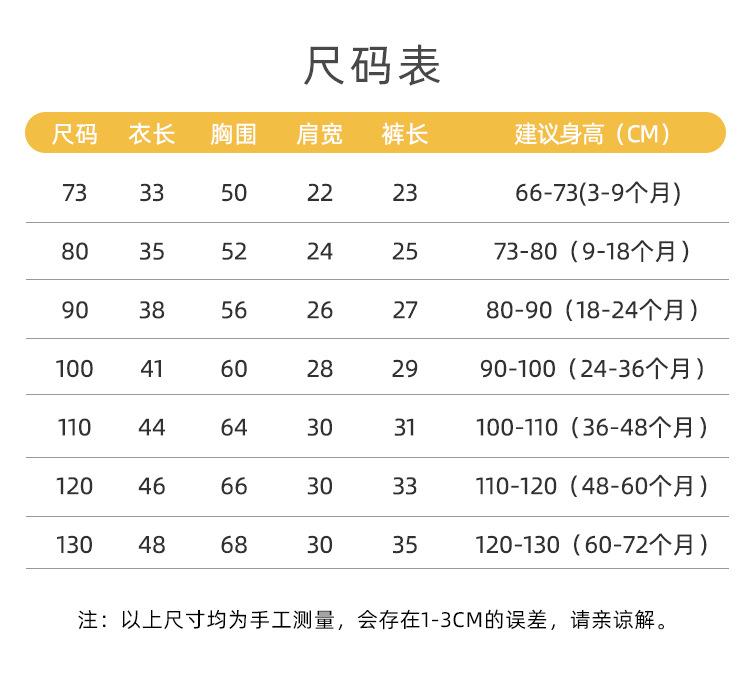 尺码表

| 尺码 | 衣长 | 胸围 | 肩宽 | 裤长 | 建议身高（CM） |
|---|---|---|---|---|---|
| 73 | 33 | 50 | 22 | 23 | 66-73(3-9个月) |
| 80 | 35 | 52 | 24 | 25 | 73-80（9-18个月） |
| 90 | 38 | 56 | 26 | 27 | 80-90（18-24个月） |
| 100 | 41 | 60 | 28 | 29 | 90-100（24-36个月） |
| 110 | 44 | 64 | 30 | 31 | 100-110（36-48个月） |
| 120 | 46 | 66 | 30 | 33 | 110-120（48-60个月） |
| 130 | 48 | 68 | 30 | 35 | 120-130（60-72个月） |

注：以上尺寸均为手工测量，会存在1-3CM的误差，请亲谅解。